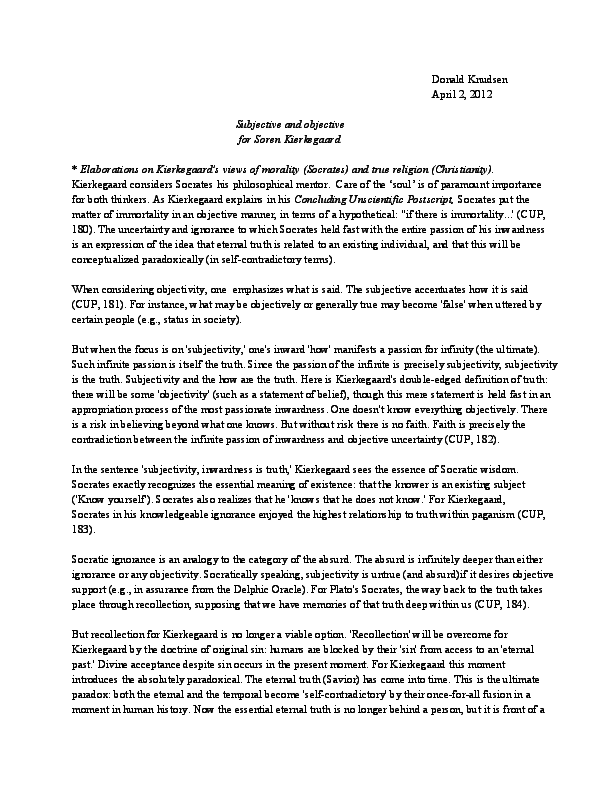 Donald Knudsen
April 2, 2012

Subjective and objective
for Soren Kierkegaard

* Elaborations on Kierkegaard's views of morality (Socrates) and true religion (Christianity).
Kierkegaard considers Socrates his philosophical mentor. Care of the 'soul' is of paramount importance for both thinkers. As Kierkegaard explains in his Concluding Unscientific Postscript, Socrates put the matter of immortality in an objective manner, in terms of a hypothetical: "if there is immortality...' (CUP, 180). The uncertainty and ignorance to which Socrates held fast with the entire passion of his inwardness is an expression of the idea that eternal truth is related to an existing individual, and that this will be conceptualized paradoxically (in self-contradictory terms).

When considering objectivity, one emphasizes what is said. The subjective accentuates how it is said (CUP, 181). For instance, what may be objectively or generally true may become 'false' when uttered by certain people (e.g., status in society).

But when the focus is on 'subjectivity,' one's inward 'how' manifests a passion for infinity (the ultimate). Such infinite passion is itself the truth. Since the passion of the infinite is precisely subjectivity, subjectivity is the truth. Subjectivity and the how are the truth. Here is Kierkegaard's double-edged definition of truth: there will be some 'objectivity' (such as a statement of belief), though this mere statement is held fast in an appropriation process of the most passionate inwardness. One doesn't know everything objectively. There is a risk in believing beyond what one knows. But without risk there is no faith. Faith is precisely the contradiction between the infinite passion of inwardness and objective uncertainty (CUP, 182).

In the sentence 'subjectivity, inwardness is truth,' Kierkegaard sees the essence of Socratic wisdom. Socrates exactly recognizes the essential meaning of existence: that the knower is an existing subject ('Know yourself'). Socrates also realizes that he 'knows that he does not know.' For Kierkegaard, Socrates in his knowledgeable ignorance enjoyed the highest relationship to truth within paganism (CUP, 183).

Socratic ignorance is an analogy to the category of the absurd. The absurd is infinitely deeper than either ignorance or any objectivity. Socratically speaking, subjectivity is untrue (and absurd)if it desires objective support (e.g., in assurance from the Delphic Oracle). For Plato's Socrates, the way back to the truth takes place through recollection, supposing that we have memories of that truth deep within us (CUP, 184).

But recollection for Kierkegaard is no longer a viable option. 'Recollection' will be overcome for Kierkegaard by the doctrine of original sin: humans are blocked by their 'sin' from access to an 'eternal past.' Divine acceptance despite sin occurs in the present moment. For Kierkegaard this moment introduces the absolutely paradoxical. The eternal truth (Savior) has come into time. This is the ultimate paradox: both the eternal and the temporal become 'self-contradictory' by their once-for-all fusion in a moment in human history. Now the essential eternal truth is no longer behind a person, but it is front of a